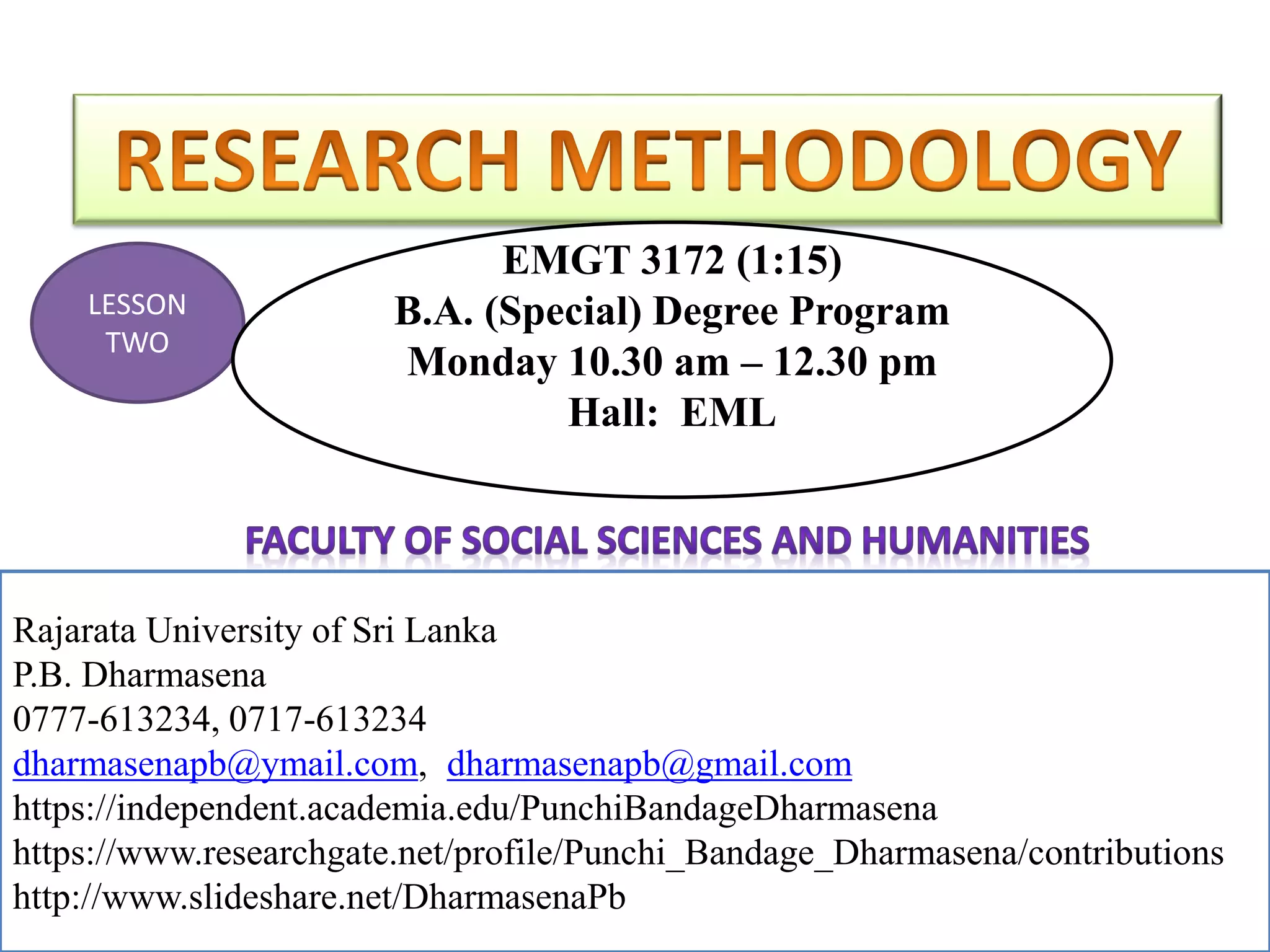 RESEARCH METHODOLOGY

LESSON TWO

EMGT 3172 (1:15)
B.A. (Special) Degree Program
Monday 10.30 am – 12.30 pm
Hall: EML

FACULTY OF SOCIAL SCIENCES AND HUMANITIES

Rajarata University of Sri Lanka
P.B. Dharmasena
0777-613234, 0717-613234
dharmasenapb@ymail.com, dharmasenapb@gmail.com
https://independent.academia.edu/PunchiBandageDharmasena
https://www.researchgate.net/profile/Punchi_Bandage_Dharmasena/contributions
http://www.slideshare.net/DharmasenaPb